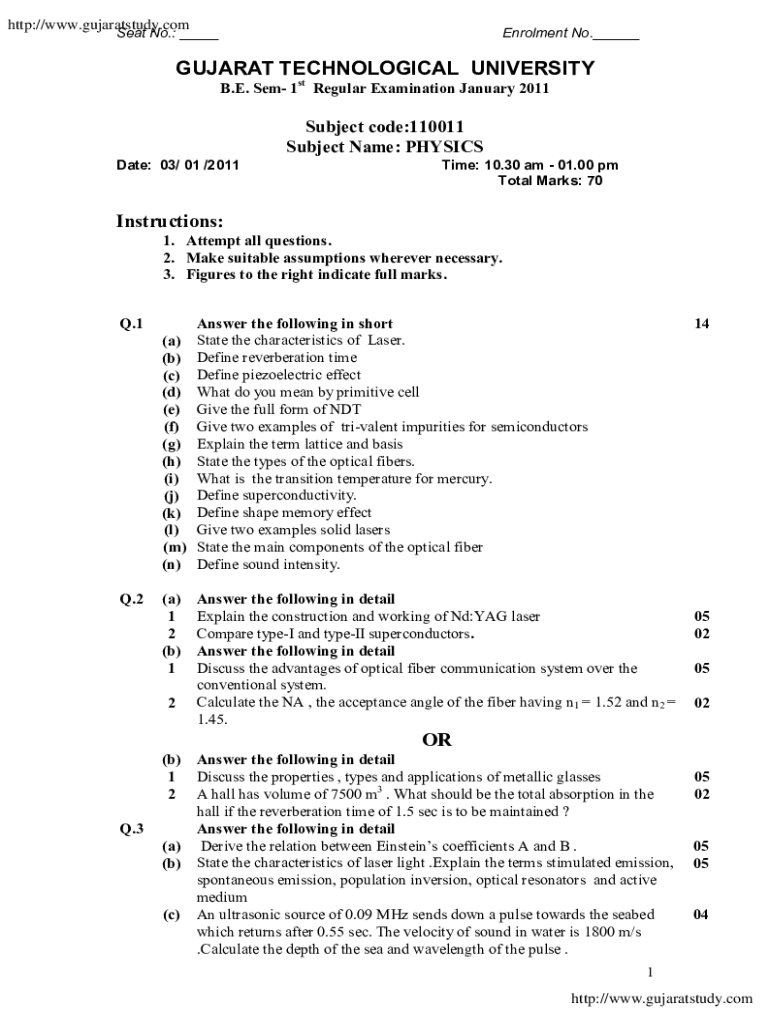 http://www.gujaratstudy.com
Seat No.: _____

Enrolment No.______

GUJARAT TECHNOLOGICAL UNIVERSITY

B.E. Sem- 1$^{st}$ Regular Examination January 2011

Subject code:110011
Subject Name: PHYSICS

Date: 03/ 01 /2011

Time: 10.30 am - 01.00 pm
Total Marks: 70

Instructions:
1. Attempt all questions.
2. Make suitable assumptions wherever necessary.
3. Figures to the right indicate full marks.

Q.1 Answer the following in short 14
(a) State the characteristics of Laser.
(b) Define reverberation time
(c) Define piezoelectric effect
(d) What do you mean by primitive cell
(e) Give the full form of NDT
(f) Give two examples of tri-valent impurities for semiconductors
(g) Explain the term lattice and basis
(h) State the types of the optical fibers.
(i) What is the transition temperature for mercury.
(j) Define superconductivity.
(k) Define shape memory effect
(l) Give two examples solid lasers
(m) State the main components of the optical fiber
(n) Define sound intensity.

Q.2 (a) Answer the following in detail
1 Explain the construction and working of Nd:YAG laser 05
2 Compare type-I and type-II superconductors. 02
(b) Answer the following in detail
1 Discuss the advantages of optical fiber communication system over the conventional system. 05
2 Calculate the NA , the acceptance angle of the fiber having $n_1 = 1.52$ and $n_2 = 1.45$. 02

OR

(b) Answer the following in detail
1 Discuss the properties , types and applications of metallic glasses 05
2 A hall has volume of 7500 $m^3$ . What should be the total absorption in the hall if the reverberation time of 1.5 sec is to be maintained ? 02

Q.3 Answer the following in detail
(a) Derive the relation between Einstein's coefficients A and B . 05
(b) State the characteristics of laser light .Explain the terms stimulated emission, spontaneous emission, population inversion, optical resonators and active medium 05
(c) An ultrasonic source of 0.09 MHz sends down a pulse towards the seabed which returns after 0.55 sec. The velocity of sound in water is 1800 m/s .Calculate the depth of the sea and wavelength of the pulse . 04

1

http://www.gujaratstudy.com